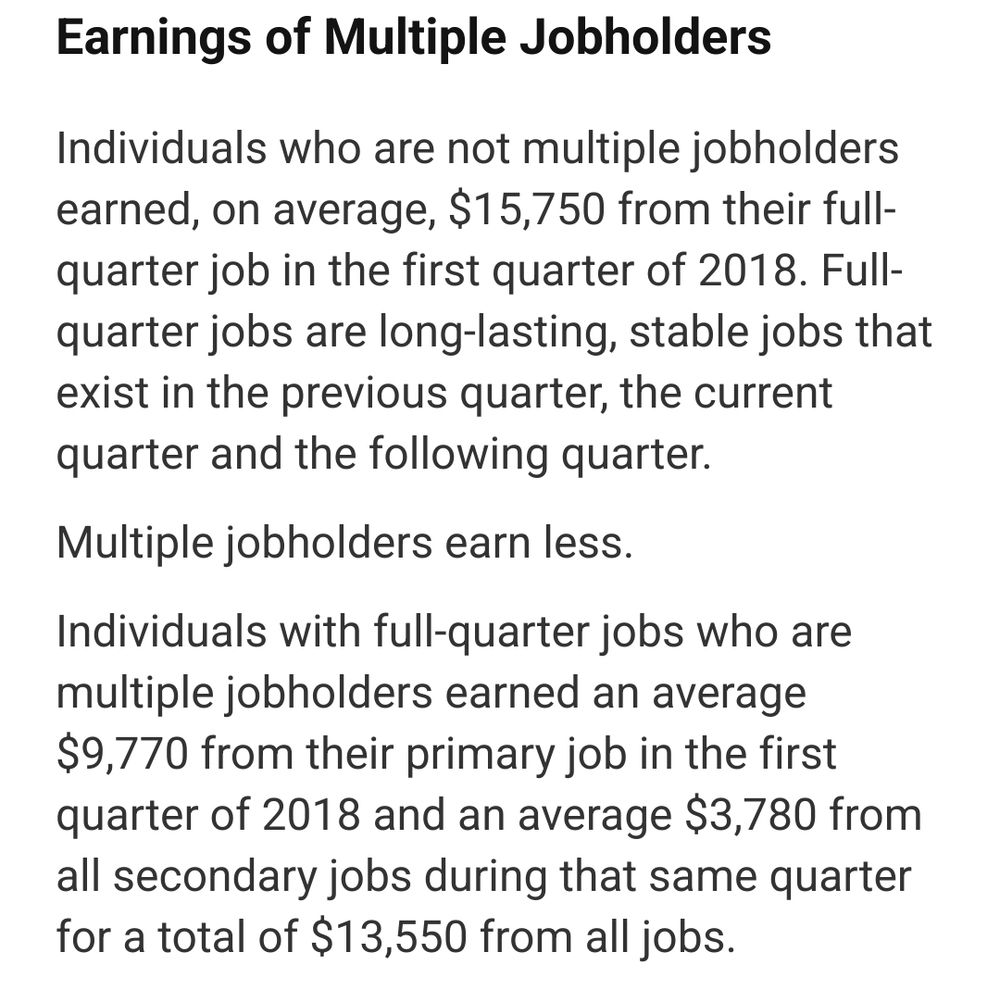 Earnings of Multiple Jobholders

Individuals who are not multiple jobholders earned, on average, \$15,750 from their full-quarter job in the first quarter of 2018. Full-quarter jobs are long-lasting, stable jobs that exist in the previous quarter, the current quarter and the following quarter.

Multiple jobholders earn less.

Individuals with full-quarter jobs who are multiple jobholders earned an average \$9,770 from their primary job in the first quarter of 2018 and an average \$3,780 from all secondary jobs during that same quarter for a total of \$13,550 from all jobs.